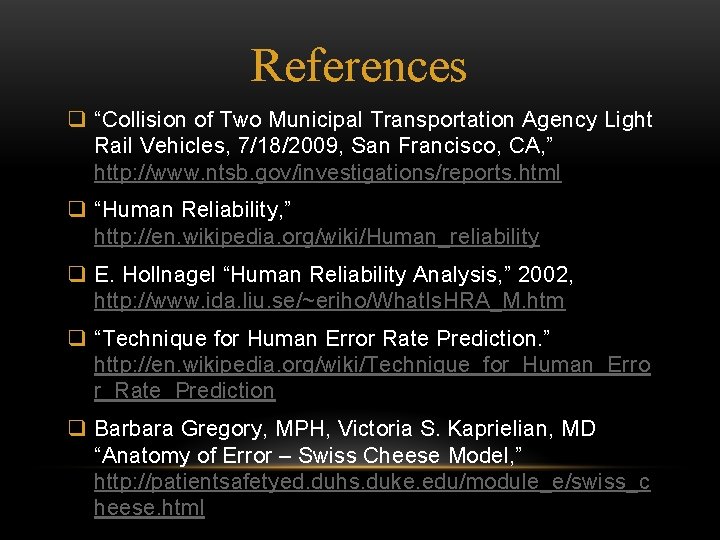 References

❑ “Collision of Two Municipal Transportation Agency Light Rail Vehicles, 7/18/2009, San Francisco, CA,” http://www.ntsb.gov/investigations/reports.html

❑ “Human Reliability,” http://en.wikipedia.org/wiki/Human_reliability

❑ E. Hollnagel “Human Reliability Analysis,” 2002, http://www.ida.liu.se/~eriho/WhatIsHRA_M.htm

❑ “Technique for Human Error Rate Prediction.” http://en.wikipedia.org/wiki/Technique_for_Human_Error_Rate_Prediction

❑ Barbara Gregory, MPH, Victoria S. Kaprielian, MD “Anatomy of Error – Swiss Cheese Model,” http://patientsafetyed.duhs.duke.edu/module_e/swiss_cheese.html